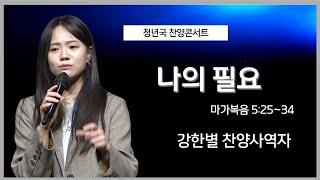 청년국 찬양콘서트

나의 필요

마가복음 5:25~34

강한별 찬양사역자